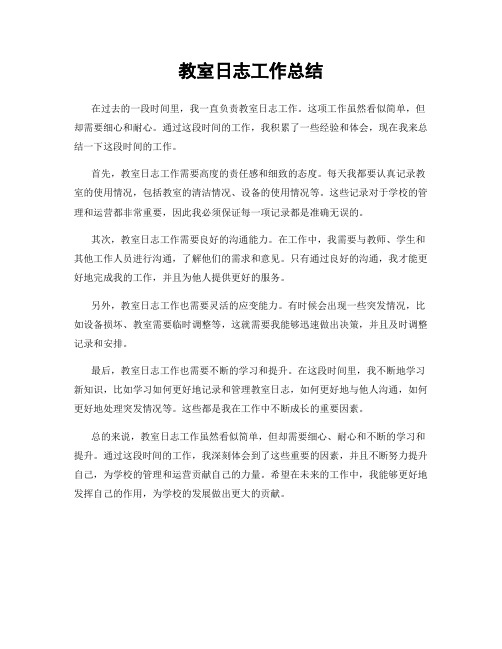 教室日志工作总结

在过去的一段时间里，我一直负责教室日志工作。这项工作虽然看似简单，但却需要细心和耐心。通过这段时间的工作，我积累了一些经验和体会，现在我来总结一下这段时间的工作。

首先，教室日志工作需要高度的责任感和细致的态度。每天我都要认真记录教室的使用情况，包括教室的清洁情况、设备的使用情况等。这些记录对于学校的管理和运营都非常重要，因此我必须保证每一项记录都是准确无误的。

其次，教室日志工作需要良好的沟通能力。在工作中，我需要与教师、学生和其他工作人员进行沟通，了解他们的需求和意见。只有通过良好的沟通，我才能更好地完成我的工作，并且为他人提供更好的服务。

另外，教室日志工作也需要灵活的应变能力。有时候会出现一些突发情况，比如设备损坏、教室需要临时调整等，这就需要我能够迅速做出决策，并且及时调整记录和安排。

最后，教室日志工作也需要不断的学习和提升。在这段时间里，我不断地学习新知识，比如学习如何更好地记录和管理教室日志，如何更好地与他人沟通，如何更好地处理突发情况等。这些都是我在工作中不断成长的重要因素。

总的来说，教室日志工作虽然看似简单，但却需要细心、耐心和不断的学习和提升。通过这段时间的工作，我深刻体会到了这些重要的因素，并且不断努力提升自己，为学校的管理和运营贡献自己的力量。希望在未来的工作中，我能够更好地发挥自己的作用，为学校的发展做出更大的贡献。